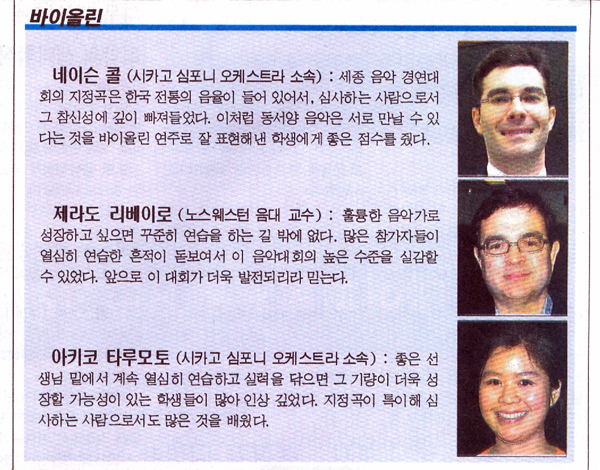 바이올린

네이슨 콜 (시카고 심포니 오케스트라 소속) : 세종 음악 경연대회의 지정곡은 한국 전통의 음율이 들어 있어서, 심사하는 사람으로서 그 참신성에 깊이 빠져들었다. 이처럼 동서양 음악은 서로 만날 수 있다는 것을 바이올린 연주로 잘 표현해낸 학생에게 좋은 점수를 줬다.

제라도 리베이로 (노스웨스턴 음대 교수) : 훌륭한 음악가로 성장하고 싶으면 꾸준히 연습을 하는 길 밖에 없다. 많은 참가자들이 열심히 연습한 흔적이 돋보여서 이 음악대회의 높은 수준을 실감할 수 있었다. 앞으로 이 대회가 더욱 발전되리라 믿는다.

아키코 타루모토 (시카고 심포니 오케스트라 소속) : 좋은 선생님 밑에서 계속 열심히 연습하고 실력을 닦으면 그 기량이 더욱 성장할 가능성이 있는 학생들이 많아 인상 깊었다. 지정곡이 특이해 심사하는 사람으로서도 많은 것을 배웠다.